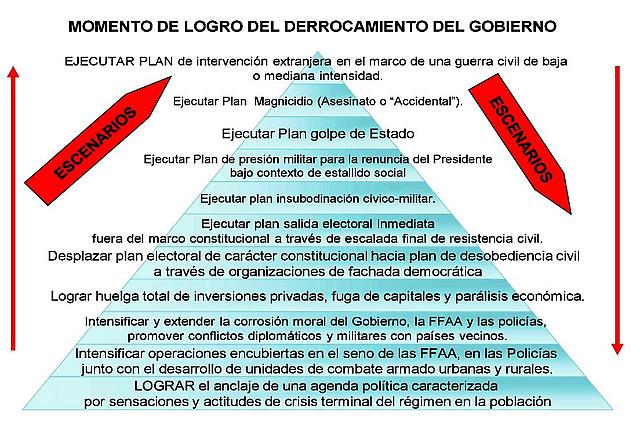 MOMENTO DE LOGRO DEL DERROCAMIENTO DEL GOBIERNO

EJECUTAR PLAN de intervención extranjera en el marco de una guerra civil de baja o mediana intensidad.

ESCENARIOS

ESCENARIOS

Ejecutar Plan Magnicidio (Asesinato o "Accidental").

Ejecutar Plan golpe de Estado

Ejecutar Plan de presión militar para la renuncia del Presidente bajo contexto de estallido social

Ejecutar plan insubodinación cívico-militar.

Ejecutar plan salida electoral inmediata fuera del marco constitucional a través de escalada final de resistencia civil.

Desplazar plan electoral de carácter constitucional hacia plan de desobediencia civil a través de organizaciones de fachada democrática

Lograr huelga total de inversiones privadas, fuga de capitales y parálisis económica.

Intensificar y extender la corrosión moral del Gobierno, la FFAA y las policías, promover conflictos diplomáticos y militares con países vecinos.

Intensificar operaciones encubiertas en el seno de las FFAA, en las Policías junto con el desarrollo de unidades de combate armado urbanas y rurales.

LOGRAR el anclaje de una agenda política caracterizada por sensaciones y actitudes de crisis terminal del régimen en la población